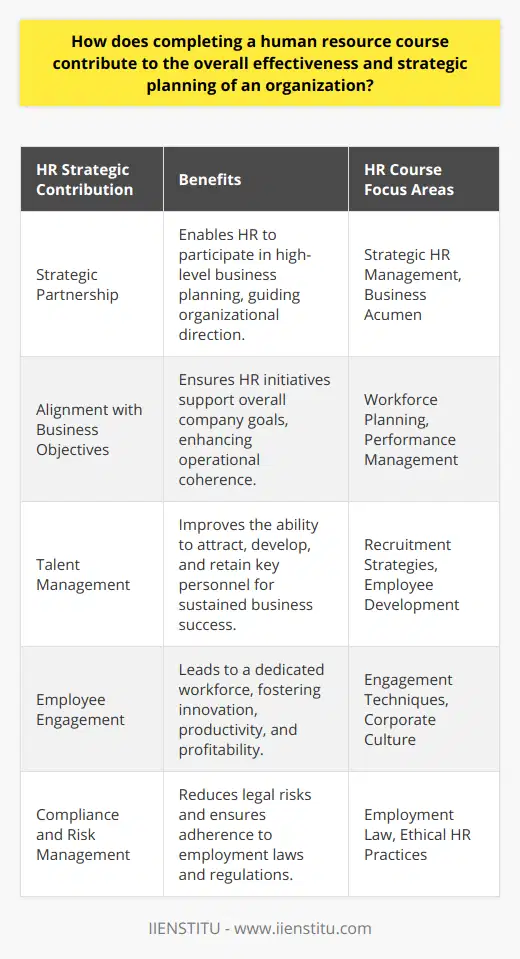 How does completing a human resource course contribute to the overall effectiveness and strategic planning of an organization?

| HR Strategic Contribution | Benefits | HR Course Focus Areas |
|---|---|---|
| Strategic Partnership | Enables HR to participate in high-level business planning, guiding organizational direction. | Strategic HR Management, Business Acumen |
| Alignment with Business Objectives | Ensures HR initiatives support overall company goals, enhancing operational coherence. | Workforce Planning, Performance Management |
| Talent Management | Improves the ability to attract, develop, and retain key personnel for sustained business success. | Recruitment Strategies, Employee Development |
| Employee Engagement | Leads to a dedicated workforce, fostering innovation, productivity, and profitability. | Engagement Techniques, Corporate Culture |
| Compliance and Risk Management | Reduces legal risks and ensures adherence to employment laws and regulations. | Employment Law, Ethical HR Practices |

IIENSTITU - www.iienstitu.com